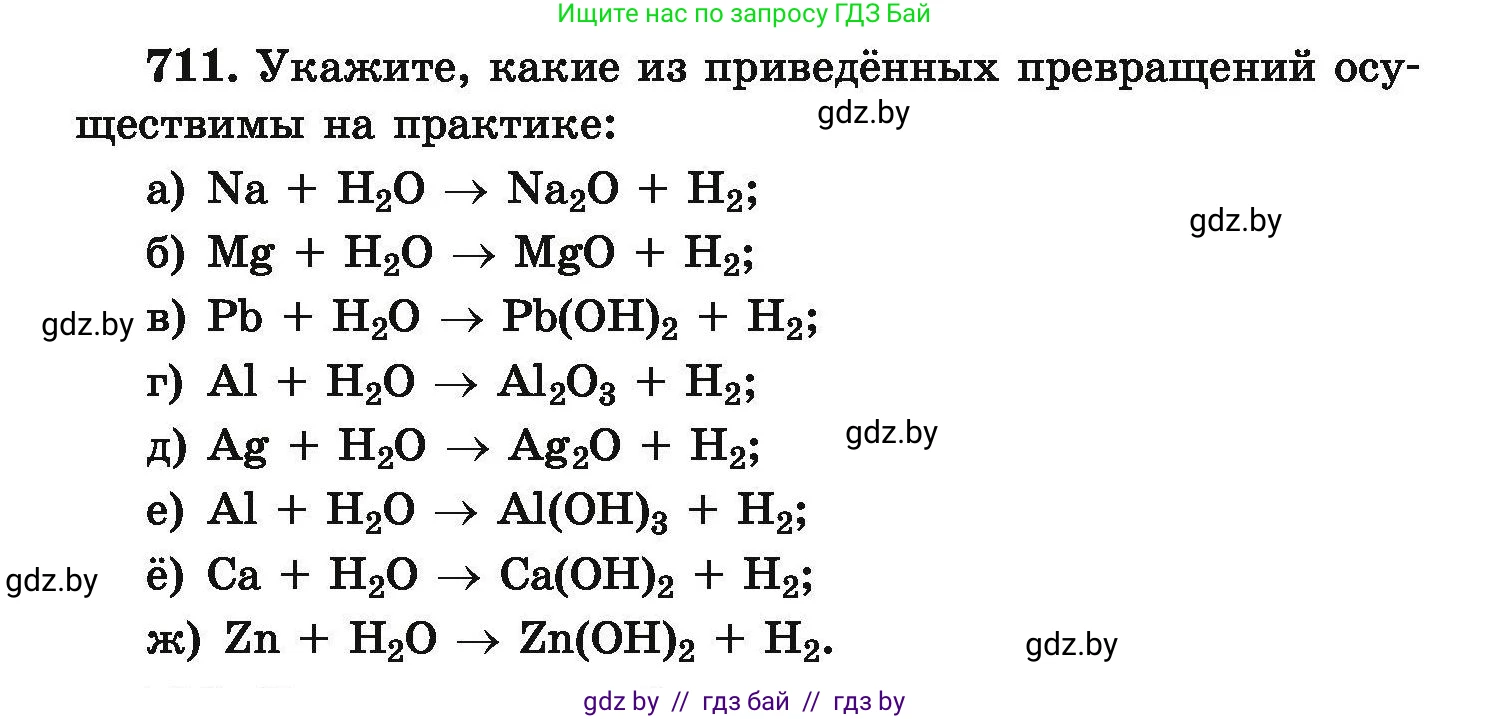 Ищите нас по запросу ГДЗ Бай

711. Укажите, какие из приведённых превращений осуществимы на практике:

gdz.by

а) $Na + H_2O \rightarrow Na_2O + H_2$;

gdz.by

б) $Mg + H_2O \rightarrow MgO + H_2$;

gdz.by

в) $Pb + H_2O \rightarrow Pb(OH)_2 + H_2$;

г) $Al + H_2O \rightarrow Al_2O_3 + H_2$;

д) $Ag + H_2O \rightarrow Ag_2O + H_2$;

gdz.by

е) $Al + H_2O \rightarrow Al(OH)_3 + H_2$;

gdz.by

ё) $Ca + H_2O \rightarrow Ca(OH)_2 + H_2$;

ж) $Zn + H_2O \rightarrow Zn(OH)_2 + H_2$.

gdz.by

gdz by // гдз бай // гдз by